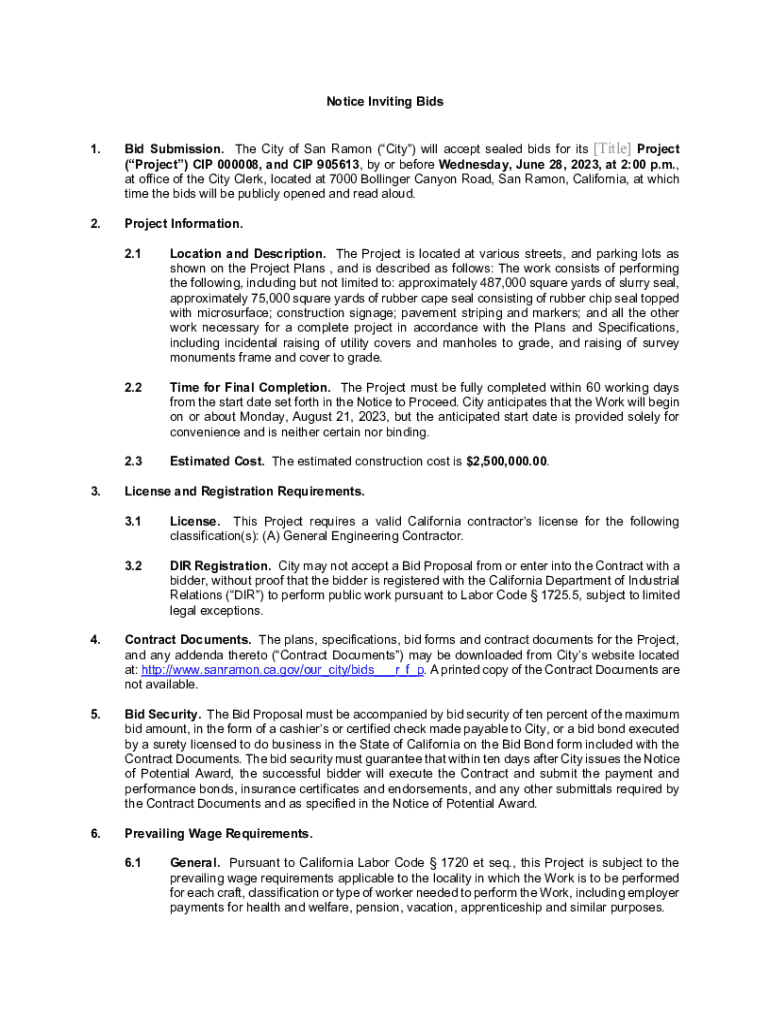 Notice Inviting Bids

1. Bid Submission. The City of San Ramon ("City") will accept sealed bids for its [Title] Project ("Project") CIP 000008, and CIP 905613, by or before Wednesday, June 28, 2023, at 2:00 p.m., at office of the City Clerk, located at 7000 Bollinger Canyon Road, San Ramon, California, at which time the bids will be publicly opened and read aloud.

2. Project Information.

2.1 Location and Description. The Project is located at various streets, and parking lots as shown on the Project Plans , and is described as follows: The work consists of performing the following, including but not limited to: approximately 487,000 square yards of slurry seal, approximately 75,000 square yards of rubber cape seal consisting of rubber chip seal topped with microsurface; construction signage; pavement striping and markers; and all the other work necessary for a complete project in accordance with the Plans and Specifications, including incidental raising of utility covers and manholes to grade, and raising of survey monuments frame and cover to grade.

2.2 Time for Final Completion. The Project must be fully completed within 60 working days from the start date set forth in the Notice to Proceed. City anticipates that the Work will begin on or about Monday, August 21, 2023, but the anticipated start date is provided solely for convenience and is neither certain nor binding.

2.3 Estimated Cost. The estimated construction cost is $2,500,000.00.

3. License and Registration Requirements.

3.1 License. This Project requires a valid California contractor's license for the following classification(s): (A) General Engineering Contractor.

3.2 DIR Registration. City may not accept a Bid Proposal from or enter into the Contract with a bidder, without proof that the bidder is registered with the California Department of Industrial Relations ("DIR") to perform public work pursuant to Labor Code § 1725.5, subject to limited legal exceptions.

4. Contract Documents. The plans, specifications, bid forms and contract documents for the Project, and any addenda thereto ("Contract Documents") may be downloaded from City's website located at: http://www.sanramon.ca.gov/our_city/bids___r_f_p. A printed copy of the Contract Documents are not available.

5. Bid Security. The Bid Proposal must be accompanied by bid security of ten percent of the maximum bid amount, in the form of a cashier's or certified check made payable to City, or a bid bond executed by a surety licensed to do business in the State of California on the Bid Bond form included with the Contract Documents. The bid security must guarantee that within ten days after City issues the Notice of Potential Award, the successful bidder will execute the Contract and submit the payment and performance bonds, insurance certificates and endorsements, and any other submittals required by the Contract Documents and as specified in the Notice of Potential Award.

6. Prevailing Wage Requirements.

6.1 General. Pursuant to California Labor Code § 1720 et seq., this Project is subject to the prevailing wage requirements applicable to the locality in which the Work is to be performed for each craft, classification or type of worker needed to perform the Work, including employer payments for health and welfare, pension, vacation, apprenticeship and similar purposes.